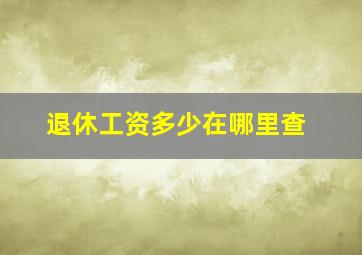 退休工资多少在哪里查